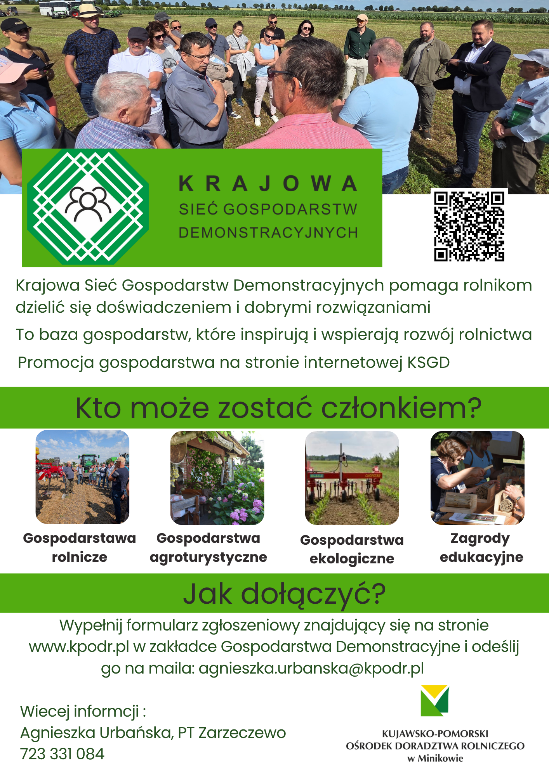 KRAJOWA
SIEĆ GOSPODARSTW
DEMONSTRACYJNYCH

Krajowa Sieć Gospodarstw Demonstracyjnych pomaga rolnikom dzielić się doświadczeniem i dobrymi rozwiązaniami

To baza gospodarstw, które inspirują i wspierają rozwój rolnictwa

Promocja gospodarstwa na stronie internetowej KSGD

Kto może zostać członkiem?

Gospodarstawa rolnicze

Gospodarstwa agroturystyczne

Gospodarstwa ekologiczne

Zagrody edukacyjne

Jak dołączyć?

Wypełnij formularz zgłoszeniowy znajdujący się na stronie www.kpodr.pl w zakładce Gospodarstwa Demonstracyjne i odeślij go na maila: agnieszka.urbanska@kpodr.pl

Wiecej informcji :
Agnieszka Urbańska, PT Zarzeczewo
723 331 084

KUJAWSKO-POMORSKI
OŚRODEK DORADZTWA ROLNICZEGO
w Minikowie